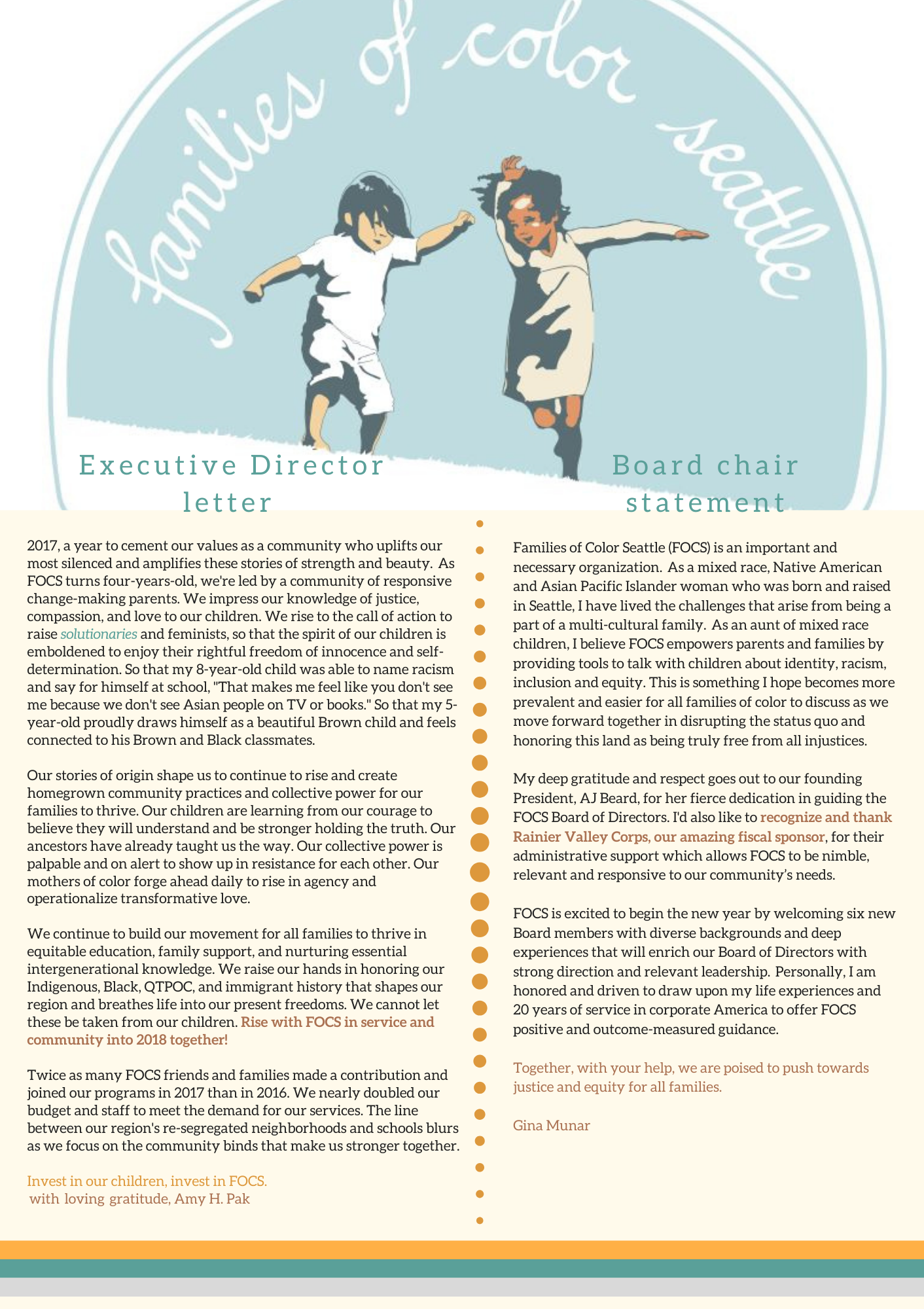 families of color seattle

Executive Director letter

2017, a year to cement our values as a community who uplifts our most silenced and amplifies these stories of strength and beauty. As FOCS turns four-years-old, we're led by a community of responsive change-making parents. We impress our knowledge of justice, compassion, and love to our children. We rise to the call of action to raise solutionaries and feminists, so that the spirit of our children is emboldened to enjoy their rightful freedom of innocence and self-determination. So that my 8-year-old child was able to name racism and say for himself at school, "That makes me feel like you don't see me because we don't see Asian people on TV or books." So that my 5-year-old proudly draws himself as a beautiful Brown child and feels connected to his Brown and Black classmates.

Our stories of origin shape us to continue to rise and create homegrown community practices and collective power for our families to thrive. Our children are learning from our courage to believe they will understand and be stronger holding the truth. Our ancestors have already taught us the way. Our collective power is palpable and on alert to show up in resistance for each other. Our mothers of color forge ahead daily to rise in agency and operationalize transformative love.

We continue to build our movement for all families to thrive in equitable education, family support, and nurturing essential intergenerational knowledge. We raise our hands in honoring our Indigenous, Black, QTPOC, and immigrant history that shapes our region and breathes life into our present freedoms. We cannot let these be taken from our children. Rise with FOCS in service and community into 2018 together!

Twice as many FOCS friends and families made a contribution and joined our programs in 2017 than in 2016. We nearly doubled our budget and staff to meet the demand for our services. The line between our region's re-segregated neighborhoods and schools blurs as we focus on the community binds that make us stronger together.

Invest in our children, invest in FOCS.
with loving gratitude, Amy H. Pak

Board chair statement

Families of Color Seattle (FOCS) is an important and necessary organization. As a mixed race, Native American and Asian Pacific Islander woman who was born and raised in Seattle, I have lived the challenges that arise from being a part of a multi-cultural family. As an aunt of mixed race children, I believe FOCS empowers parents and families by providing tools to talk with children about identity, racism, inclusion and equity. This is something I hope becomes more prevalent and easier for all families of color to discuss as we move forward together in disrupting the status quo and honoring this land as being truly free from all injustices.

My deep gratitude and respect goes out to our founding President, AJ Beard, for her fierce dedication in guiding the FOCS Board of Directors. I'd also like to recognize and thank Rainier Valley Corps, our amazing fiscal sponsor, for their administrative support which allows FOCS to be nimble, relevant and responsive to our community's needs.

FOCS is excited to begin the new year by welcoming six new Board members with diverse backgrounds and deep experiences that will enrich our Board of Directors with strong direction and relevant leadership. Personally, I am honored and driven to draw upon my life experiences and 20 years of service in corporate America to offer FOCS positive and outcome-measured guidance.

Together, with your help, we are poised to push towards justice and equity for all families.

Gina Munar